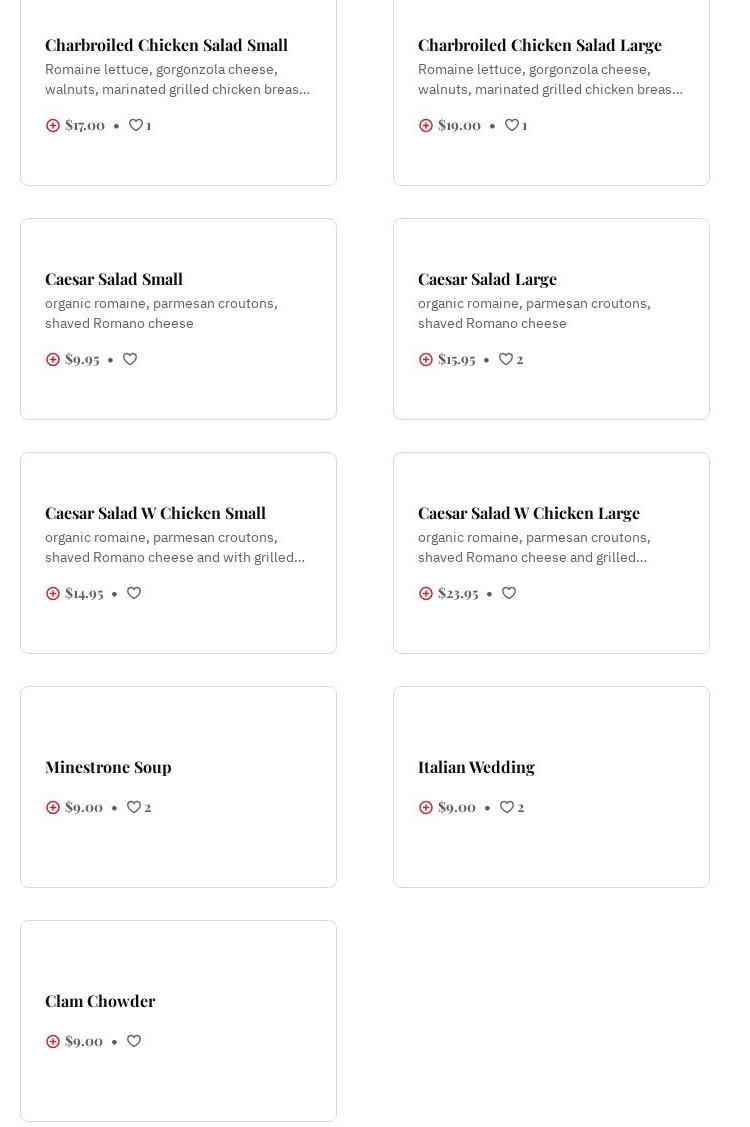 Charbroiled Chicken Salad Small
Romaine lettuce, gorgonzola cheese, walnuts, marinated grilled chicken breas...
$17.00 • 1

Charbroiled Chicken Salad Large
Romaine lettuce, gorgonzola cheese, walnuts, marinated grilled chicken breas...
$19.00 • 1

Caesar Salad Small
organic romaine, parmesan croutons, shaved Romano cheese
$9.95 •

Caesar Salad Large
organic romaine, parmesan croutons, shaved Romano cheese
$15.95 • 2

Caesar Salad W Chicken Small
organic romaine, parmesan croutons, shaved Romano cheese and with grilled...
$14.95 •

Caesar Salad W Chicken Large
organic romaine, parmesan croutons, shaved Romano cheese and grilled...
$23.95 •

Minestrone Soup
$9.00 • 2

Italian Wedding
$9.00 • 2

Clam Chowder
$9.00 •